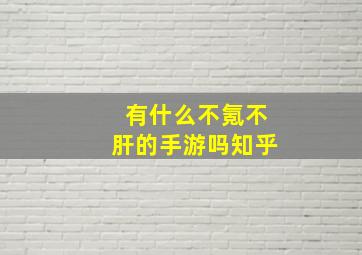 有什么不氪不肝的手游吗知乎